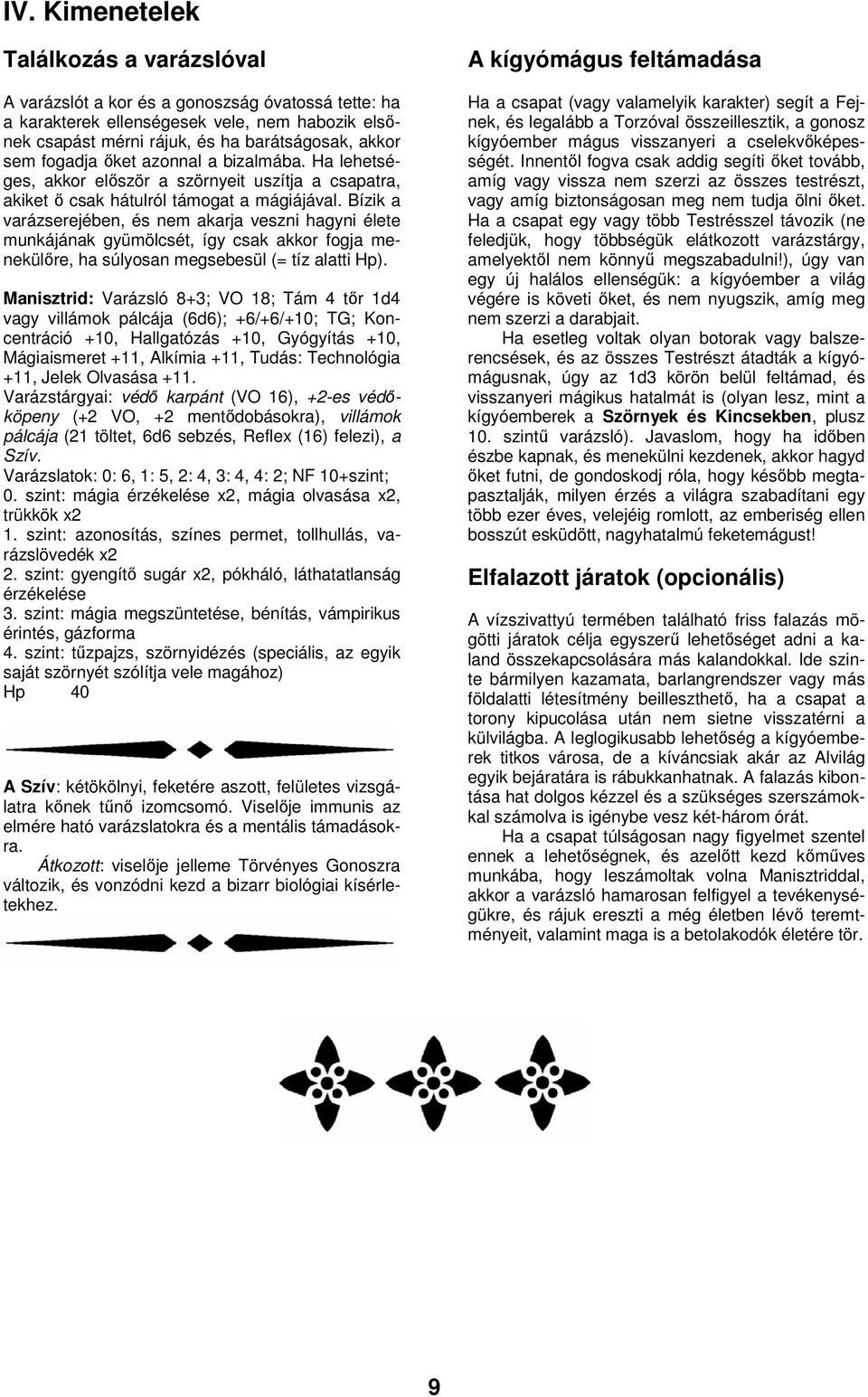 IV. Kimenetelek

Találkozás a varázslóval

A varázslót a kor és a gonoszság óvatossá tette: ha a karakterek ellenségesek vele, nem habozik elsőnek csapást mérni rájuk, és ha barátságosak, akkor sem fogadja őket azonnal a bizalmába. Ha lehetséges, akkor először a szörnyeit uszítja a csapatra, akiket ő csak hátulról támogat a mágiájával. Bízik a varázserejében, és nem akarja veszni hagyni élete munkájának gyümölcsét, így csak akkor fogja menekülőre, ha súlyosan megsebesül (= tíz alatti Hp).

Manisztrid: Varázsló 8+3; VO 18; Tám 4 tőr 1d4 vagy villámok pálcája (6d6); +6/+6/+10; TG; Koncentráció +10, Hallgatózás +10, Gyógyítás +10, Mágiaismeret +11, Alkímia +11, Tudás: Technológia +11, Jelek Olvasása +11.
Varázstárgyai: védő karpánt (VO 16), +2-es védőköpeny (+2 VO, +2 mentődobásokra), villámok pálcája (21 töltet, 6d6 sebzés, Reflex (16) felezi), a Szív.
Varázslatok: 0: 6, 1: 5, 2: 4, 3: 4, 4: 2; NF 10+szint;
0. szint: mágia érzékelése x2, mágia olvasása x2, trükkök x2
1. szint: azonosítás, színes permet, tollhullás, varázslövedék x2
2. szint: gyengítő sugár x2, pókháló, láthatatlanság érzékelése
3. szint: mágia megszüntetése, bénítás, vámpirikus érintés, gázforma
4. szint: tűzpajzs, szörnyidézés (speciális, az egyik saját szörnyét szólítja vele magához)
Hp 40

A Szív: kétökölnyi, feketére aszott, felületes vizsgálatra kőnek tűnő izomcsomó. Viselője immunis az elmére ható varázslatokra és a mentális támadásokra.
Átkozott: viselője jelleme Törvényes Gonoszra változik, és vonzódni kezd a bizarr biológiai kísérletekhez.

A kígyómágus feltámadása

Ha a csapat (vagy valamelyik karakter) segít a Fejnek, és legalább a Torzóval összeillesztik, a gonosz kígyóember mágus visszanyeri a cselekvőképességét. Innentől fogva csak addig segíti őket tovább, amíg vagy vissza nem szerzi az összes testrészt, vagy amíg biztonságosan meg nem tudja ölni őket.
Ha a csapat egy vagy több Testrésszel távozik (ne feledjük, hogy többségük elátkozott varázstárgy, amelyektől nem könnyű megszabadulni!), úgy van egy új halálos ellenségük: a kígyóember a világ végére is követi őket, és nem nyugszik, amíg meg nem szerzi a darabjait.
Ha esetleg voltak olyan botorak vagy balszerencsések, és az összes Testrészt átadták a kígyómágusnak, úgy az 1d3 körön belül feltámad, és visszanyeri mágikus hatalmát is (olyan lesz, mint a kígyóemberek a Szörnyek és Kincsekben, plusz 10. szintű varázsló). Javaslom, hogy ha időben észbe kapnak, és menekülni kezdenek, akkor hagyd őket futni, de gondoskodj róla, hogy később megtapasztalják, milyen érzés a világra szabadítani egy több ezer éves, velejéig romlott, az emberiség ellen bosszút esküdött, nagyhatalmú feketemágust!

Elfalazott járatok (opcionális)

A vízszivattyú termében található friss falazás mögötti járatok célja egyszerű lehetőséget adni a kaland összekapcsolására más kalandokkal. Ide szinte bármilyen kazamata, barlangrendszer vagy más földalatti létesítmény beilleszthető, ha a csapat a torony kipucolása után nem sietne visszatérni a külvilágba. A leglogikusabb lehetőség a kígyóemberek titkos városa, de a kíváncsiak akár az Alvilág egyik bejáratára is rábukkanhatnak. A falazás kibontása hat dolgos kézzel és a szükséges szerszámokkal számolva is igénybe vesz két-három órát.
Ha a csapat túlságosan nagy figyelmet szentel ennek a lehetőségnek, és azelőtt kezd kőműves munkába, hogy leszámoltak volna Manisztriddal, akkor a varázsló hamarosan felfigyel a tevékenységükre, és rájuk ereszti a még életben lévő teremtményeit, valamint maga is a betolakodók életére tör.

9